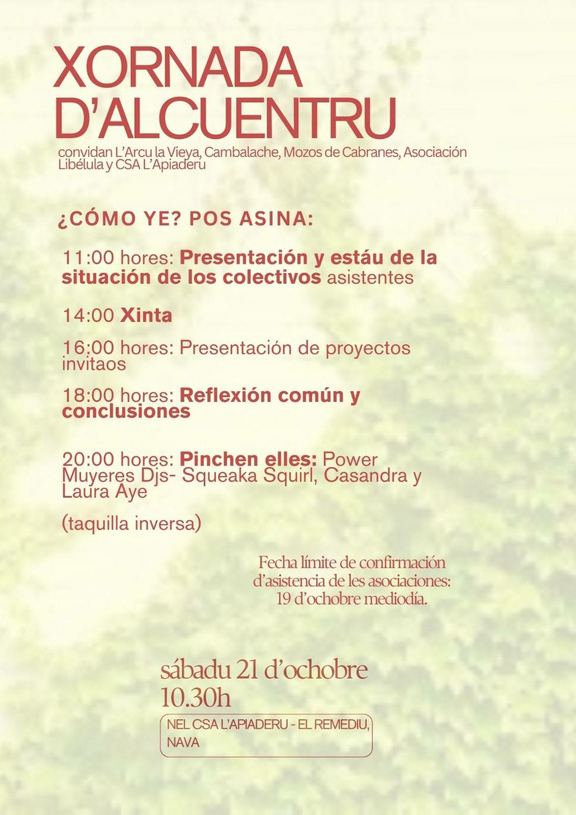 XORNADA D'ALCUENTRU

convidan L'Arcu la Vieya, Cambalache, Mozos de Cabranes, Asociación Libélula y CSA L'Apiaderu

¿CÓMO YE? POS ASINA:

11:00 hores: Presentación y estáu de la situación de los colectivos asistentes

14:00 Xinta

16:00 hores: Presentación de proyectos invitaos

18:00 hores: Reflexión común y conclusiones

20:00 hores: Pinchen elles: Power Muyeres Djs- Squeaka Squirl, Casandra y Laura Aye

(taquilla inversa)

Fecha límite de confirmación d'asistencia de les asociaciones: 19 d'ochobre mediodía.

sábadu 21 d'ochobre
10.30h

NEL CSA L'APIADERU - EL REMEDIU, NAVA